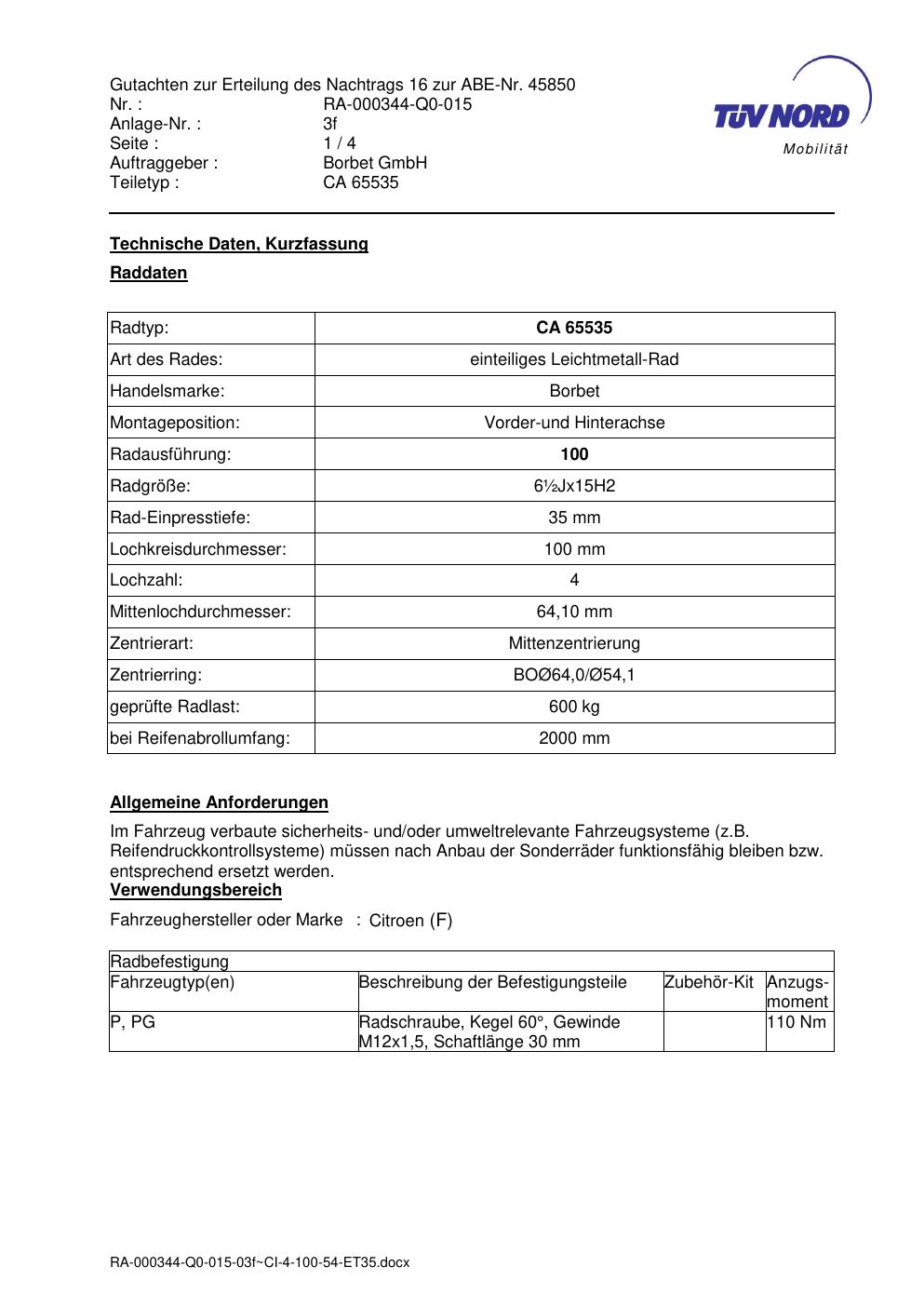 Gutachten zur Erteilung des Nachtrags 16 zur ABE-Nr. 45850
Nr. : RA-000344-Q0-015
Anlage-Nr. : 3f
Seite : 1 / 4
Auftraggeber : Borbet GmbH
Teiletyp : CA 65535

TÜV NORD
Mobilität

Technische Daten, Kurzfassung

Raddaten

| Radtyp: | CA 65535 |
|---|---|
| Art des Rades: | einteiliges Leichtmetall-Rad |
| Handelsmarke: | Borbet |
| Montageposition: | Vorder-und Hinterachse |
| Radausführung: | 100 |
| Radgröße: | 6½Jx15H2 |
| Rad-Einpresstiefe: | 35 mm |
| Lochkreisdurchmesser: | 100 mm |
| Lochzahl: | 4 |
| Mittenlochdurchmesser: | 64,10 mm |
| Zentrierart: | Mittenzentrierung |
| Zentrierring: | BOØ64,0/Ø54,1 |
| geprüfte Radlast: | 600 kg |
| bei Reifenabrollumfang: | 2000 mm |

Allgemeine Anforderungen

Im Fahrzeug verbaute sicherheits- und/oder umweltrelevante Fahrzeugsysteme (z.B. Reifendruckkontrollsysteme) müssen nach Anbau der Sonderräder funktionsfähig bleiben bzw. entsprechend ersetzt werden.

Verwendungsbereich

Fahrzeughersteller oder Marke : Citroen (F)

| Radbefestigung | | | |
|---|---|---|---|
| Fahrzeugtyp(en) | Beschreibung der Befestigungsteile | Zubehör-Kit | Anzugs-moment |
| P, PG | Radschraube, Kegel 60°, Gewinde M12x1,5, Schaftlänge 30 mm | | 110 Nm |

RA-000344-Q0-015-03f~CI-4-100-54-ET35.docx